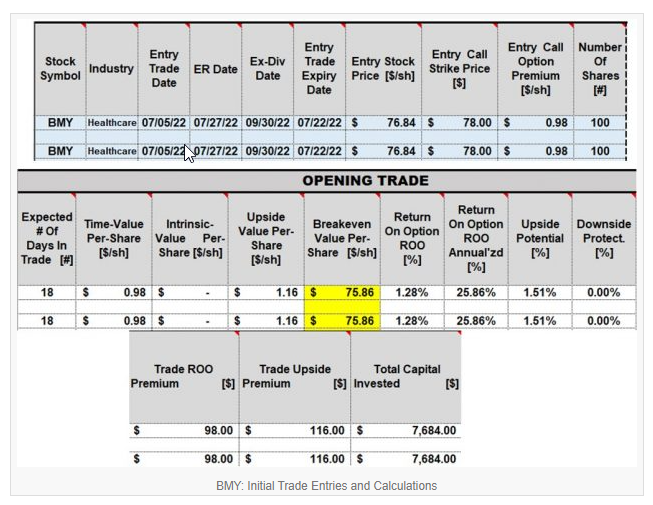 | Stock Symbol | Industry | Entry Trade Date | ER Date | Ex-Div Date | Entry Trade Expiry Date | Entry Stock Price [$/sh] | Entry Call Strike Price [$] | Entry Call Option Premium [$/sh] | Number Of Shares [#] |
|---|---|---|---|---|---|---|---|---|---|
| BMY | Healthcare | 07/05/22 | 07/27/22 | 09/30/22 | 07/22/22 | $ 76.84 | $ 78.00 | $ 0.98 | 100 |
| | | | | | | | | | |
| BMY | Healthcare | 07/05/22 | 07/27/22 | 09/30/22 | 07/22/22 | $ 76.84 | $ 78.00 | $ 0.98 | 100 |

OPENING TRADE

| Expected # Of Days In Trade [#] | Time-Value Per-Share [$/sh] | Intrinsic-Value Per-Share [$/sh] | Upside Value Per-Share [$/sh] | Breakeven Value Per-Share [$/sh] | Return On Option ROO [%] | Return On Option ROO Annual'zd [%] | Upside Potential [%] | Downside Protect. [%] |
|---|---|---|---|---|---|---|---|---|
| 18 | $ 0.98 | $ - | $ 1.16 | $ 75.86 | 1.28% | 25.86% | 1.51% | 0.00% |
| | | | | | | | | |
| 18 | $ 0.98 | $ - | $ 1.16 | $ 75.86 | 1.28% | 25.86% | 1.51% | 0.00% |

| Trade ROO Premium [$] | Trade Upside Premium [$] | Total Capital Invested [$] |
|---|---|---|
| $ 98.00 | $ 116.00 | $ 7,684.00 |
| | | |
| $ 98.00 | $ 116.00 | $ 7,684.00 |

BMY: Initial Trade Entries and Calculations